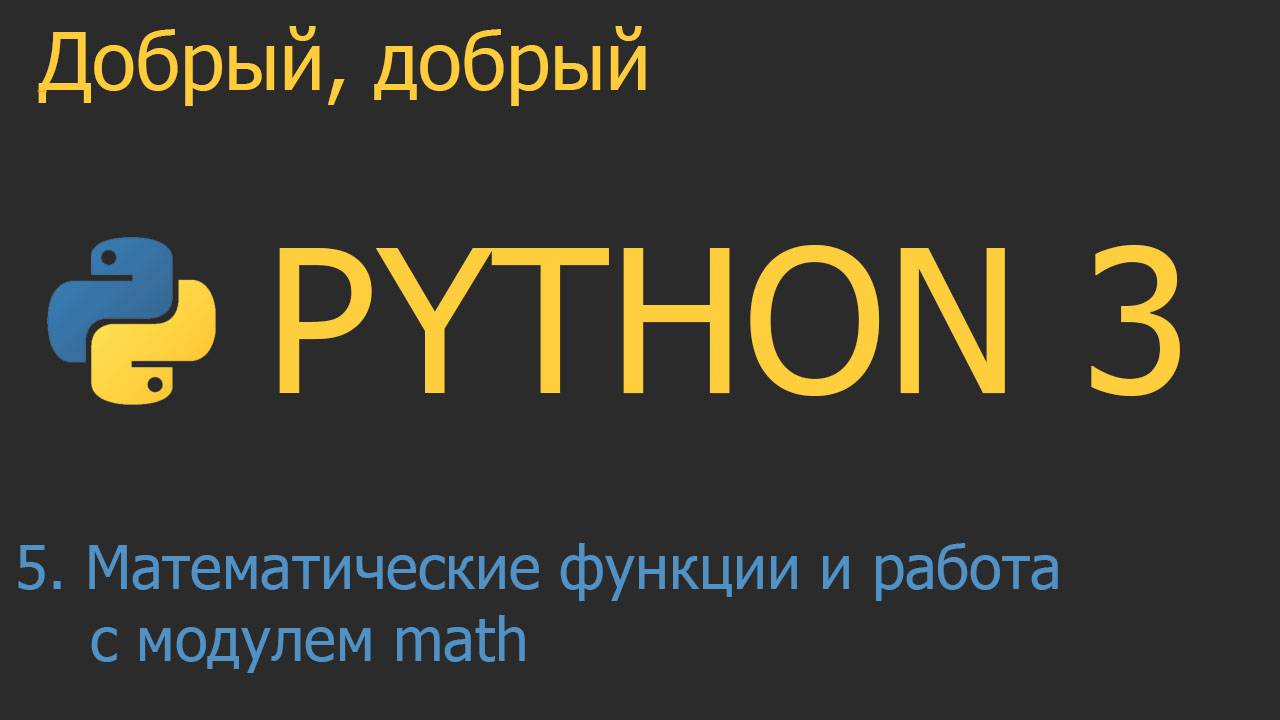 Добрый, добрый

PYTHON 3

5. Математические функции и работа с модулем math